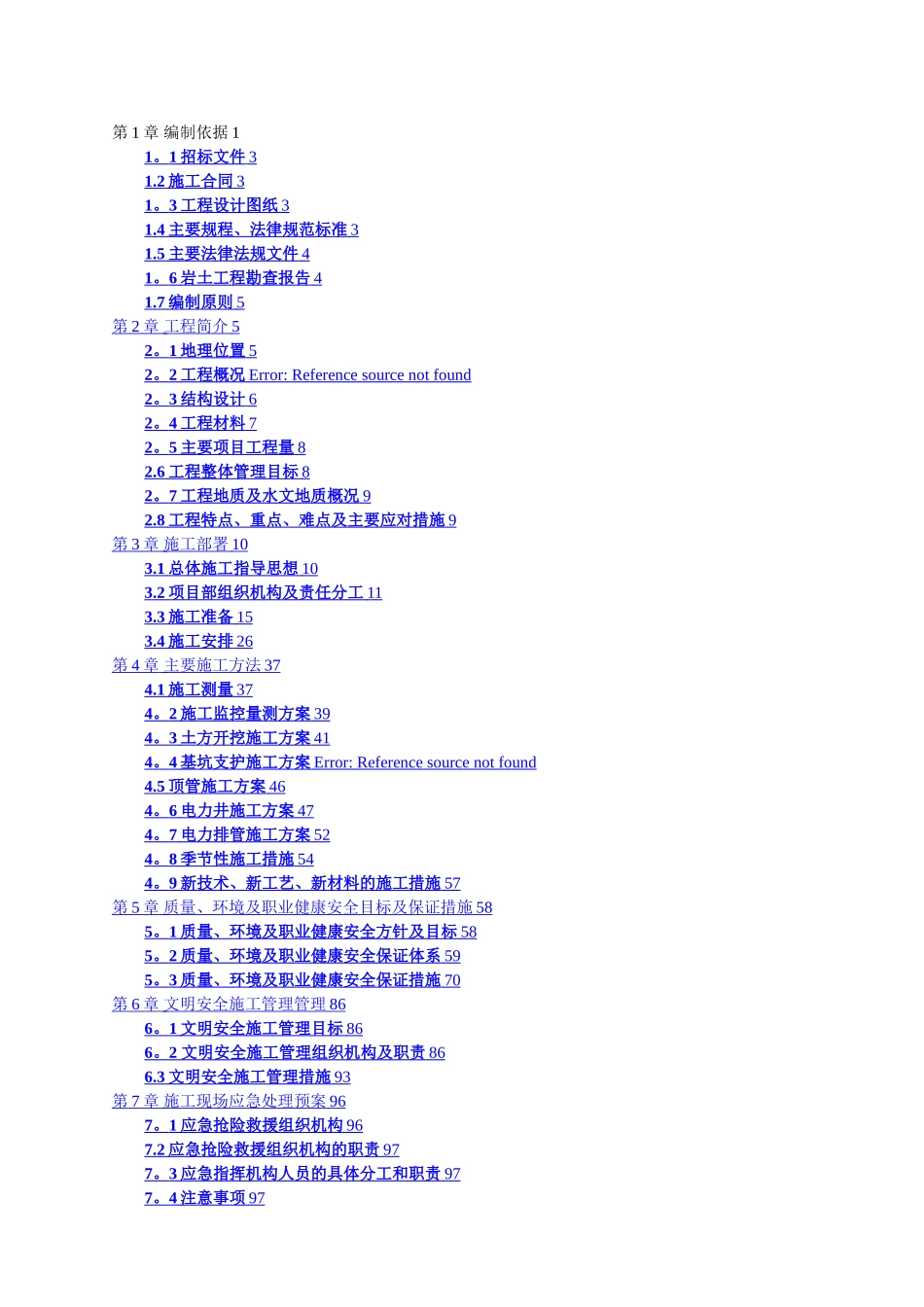 第 1 章 编制依据 1
1。1 招标文件 3
1.2 施工合同 3
1。3 工程设计图纸 3
1.4 主要规程、法律规范标准 3
1.5 主要法律法规文件 4
1。6 岩土工程勘查报告 4
1.7 编制原则 5
第 2 章 工程简介 5
2。1 地理位置 5
2。2 工程概况 Error: Reference source not found
2。3 结构设计 6
2。4 工程材料 7
2。5 主要项目工程量 8
2.6 工程整体管理目标 8
2。7 工程地质及水文地质概况 9
2.8 工程特点、重点、难点及主要应对措施 9
第 3 章 施工部署 10
3.1 总体施工指导思想 10
3.2 项目部组织机构及责任分工 11
3.3 施工准备 15
3.4 施工安排 26
第 4 章 主要施工方法 37
4.1 施工测量 37
4。2 施工监控量测方案 39
4。3 土方开挖施工方案 41
4。4 基坑支护施工方案 Error: Reference source not found
4.5 顶管施工方案 46
4。6 电力井施工方案 47
4。7 电力排管施工方案 52
4。8 季节性施工措施 54
4。9 新技术、新工艺、新材料的施工措施 57
第 5 章 质量、环境及职业健康安全目标及保证措施 58
5。1 质量、环境及职业健康安全方针及目标 58
5。2 质量、环境及职业健康安全保证体系 59
5。3 质量、环境及职业健康安全保证措施 70
第 6 章 文明安全施工管理管理 86
6。1 文明安全施工管理目标 86
6。2 文明安全施工管理组织机构及职责 86
6.3 文明安全施工管理措施 93
第 7 章 施工现场应急处理预案 96
7。1 应急抢险救援组织机构 96
7.2 应急抢险救援组织机构的职责 97
7。3 应急指挥机构人员的具体分工和职责 97
7。4 注意事项 97